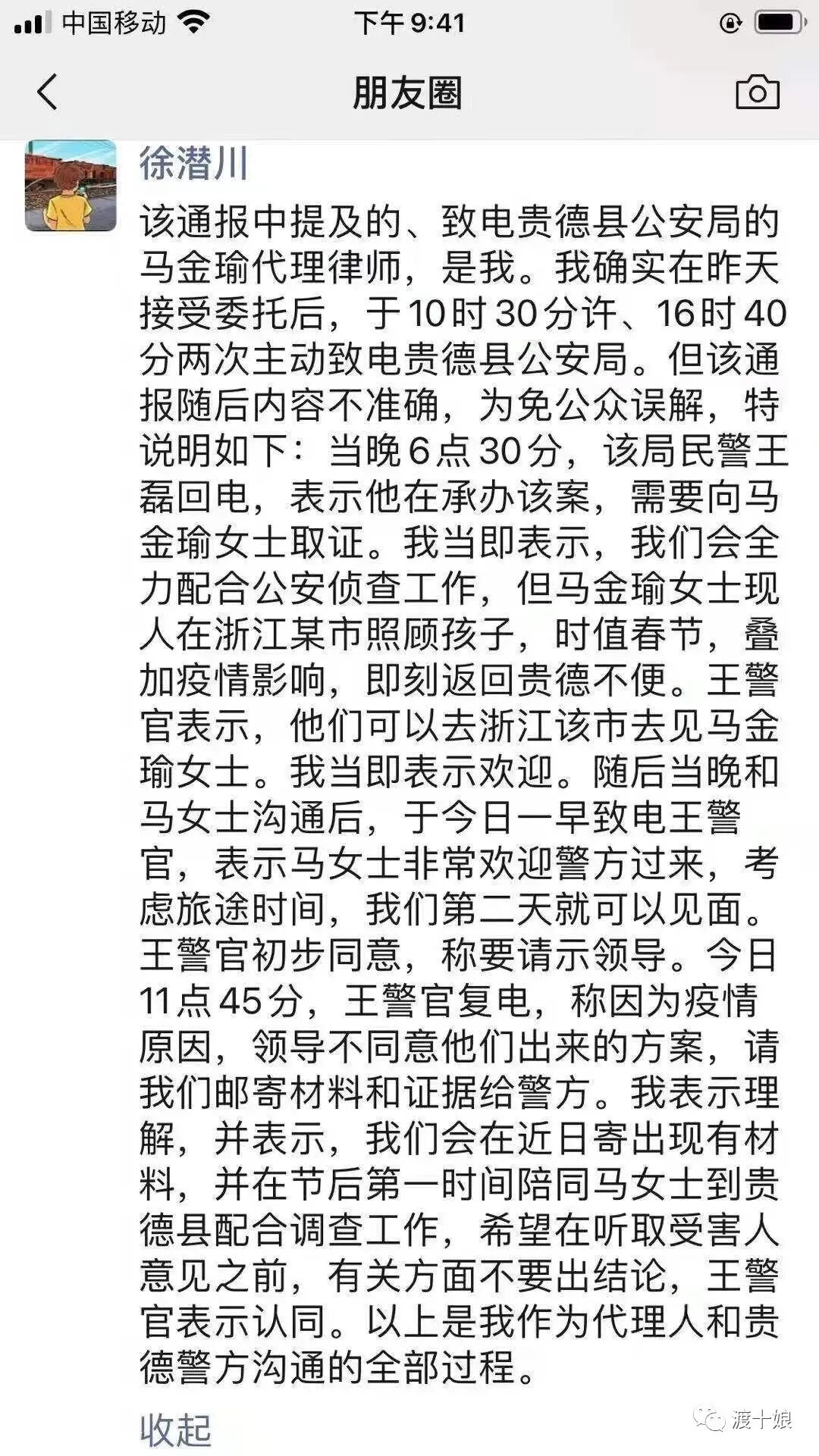 中国移动 下午 9:41

朋友圈

徐潜川

该通报中提及的、致电贵德县公安局的马金瑜代理律师，是我。我确实在昨天接受委托后，于10时30分许、16时40分两次主动致电贵德县公安局。但该通报随后内容不准确，为免公众误解，特说明如下：当晚6点30分，该局民警王磊回电，表示他在承办该案，需要向马金瑜女士取证。我当即表示，我们会全力配合公安侦查工作，但马金瑜女士现人在浙江某市照顾孩子，时值春节，叠加疫情影响，即刻返回贵德不便。王警官表示，他们可以去浙江该市去见马金瑜女士。我当即表示欢迎。随后当晚和马女士沟通后，于今日一早致电王警官，表示马女士非常欢迎警方过来，考虑旅途时间，我们第二天就可以见面。王警官初步同意，称要请示领导。今日11点45分，王警官复电，称因为疫情原因，领导不同意他们出来的方案，请我们邮寄材料和证据给警方。我表示理解，并表示，我们会在近日寄出现有材料，并在节后第一时间陪同马女士到贵德县配合调查工作，希望在听取受害人意见之前，有关方面不要出结论，王警官表示认同。以上是我作为代理人和贵德警方沟通的全部过程。

收起

渡十娘